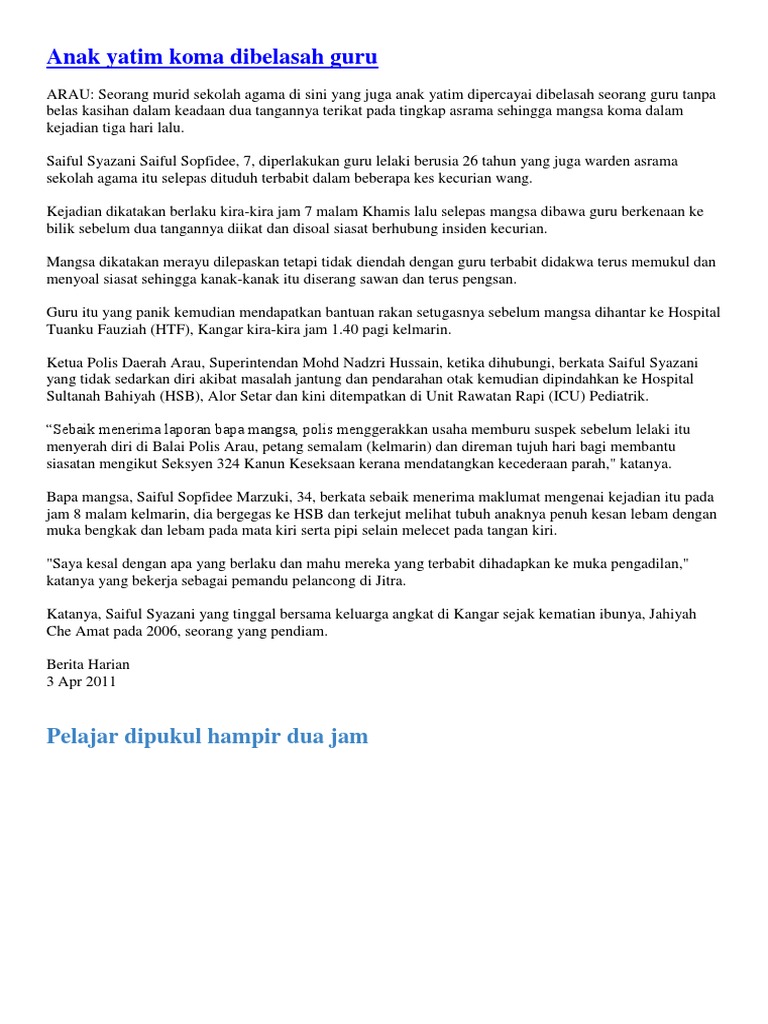 Anak yatim koma dibelasah guru

ARAU: Seorang murid sekolah agama di sini yang juga anak yatim dipercayai dibelasah seorang guru tanpa belas kasihan dalam keadaan dua tangannya terikat pada tingkap asrama sehingga mangsa koma dalam kejadian tiga hari lalu.

Saiful Syazani Saiful Sopfidee, 7, diperlakukan guru lelaki berusia 26 tahun yang juga warden asrama sekolah agama itu selepas dituduh terbabit dalam beberapa kes kecurian wang.

Kejadian dikatakan berlaku kira-kira jam 7 malam Khamis lalu selepas mangsa dibawa guru berkenaan ke bilik sebelum dua tangannya diikat dan disoal siasat berhubung insiden kecurian.

Mangsa dikatakan merayu dilepaskan tetapi tidak diendah dengan guru terbabit didakwa terus memukul dan menyoal siasat sehingga kanak-kanak itu diserang sawan dan terus pengsan.

Guru itu yang panik kemudian mendapatkan bantuan rakan setugasnya sebelum mangsa dihantar ke Hospital Tuanku Fauziah (HTF), Kangar kira-kira jam 1.40 pagi kelmarin.

Ketua Polis Daerah Arau, Superintendan Mohd Nadzri Hussain, ketika dihubungi, berkata Saiful Syazani yang tidak sedarkan diri akibat masalah jantung dan pendarahan otak kemudian dipindahkan ke Hospital Sultanah Bahiyah (HSB), Alor Setar dan kini ditempatkan di Unit Rawatan Rapi (ICU) Pediatrik.

“Sebaik menerima laporan bapa mangsa, polis menggerakkan usaha memburu suspek sebelum lelaki itu menyerah diri di Balai Polis Arau, petang semalam (kelmarin) dan direman tujuh hari bagi membantu siasatan mengikut Seksyen 324 Kanun Keseksaan kerana mendatangkan kecederaan parah," katanya.

Bapa mangsa, Saiful Sopfidee Marzuki, 34, berkata sebaik menerima maklumat mengenai kejadian itu pada jam 8 malam kelmarin, dia bergegas ke HSB dan terkejut melihat tubuh anaknya penuh kesan lebam dengan muka bengkak dan lebam pada mata kiri serta pipi selain melecet pada tangan kiri.

"Saya kesal dengan apa yang berlaku dan mahu mereka yang terbabit dihadapkan ke muka pengadilan," katanya yang bekerja sebagai pemandu pelancong di Jitra.

Katanya, Saiful Syazani yang tinggal bersama keluarga angkat di Kangar sejak kematian ibunya, Jahiyah Che Amat pada 2006, seorang yang pendiam.

Berita Harian
3 Apr 2011

Pelajar dipukul hampir dua jam